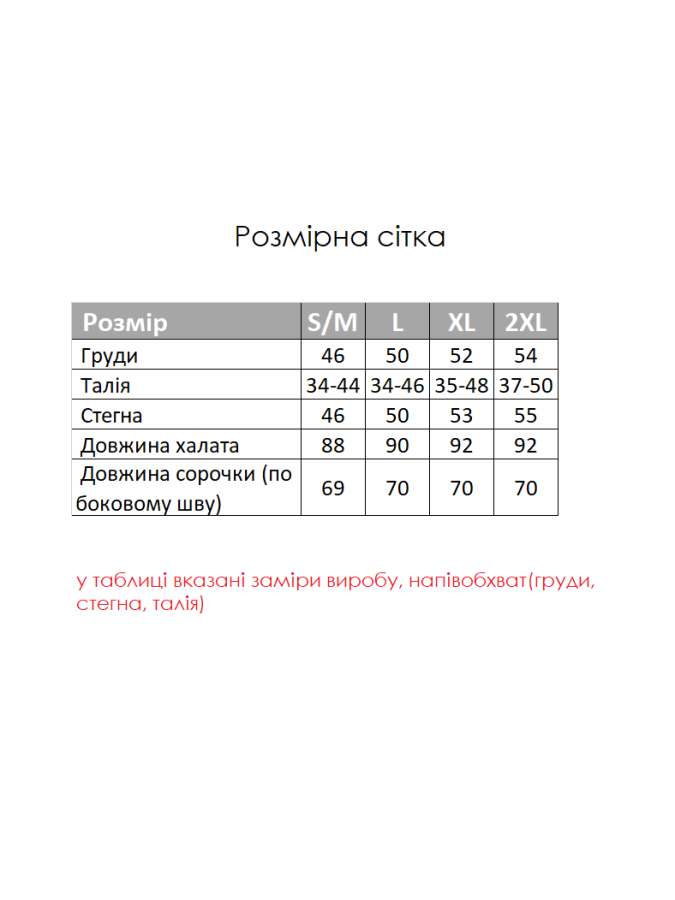 Розмірна сітка

| Розмір | S/M | L | XL | 2XL |
|---|---|---|---|---|
| Груди | 46 | 50 | 52 | 54 |
| Талія | 34-44 | 34-46 | 35-48 | 37-50 |
| Стегна | 46 | 50 | 53 | 55 |
| Довжина халата | 88 | 90 | 92 | 92 |
| Довжина сорочки (по боковому шву) | 69 | 70 | 70 | 70 |

у таблиці вказані заміри виробу, напівобхват(груди, стегна, талія)